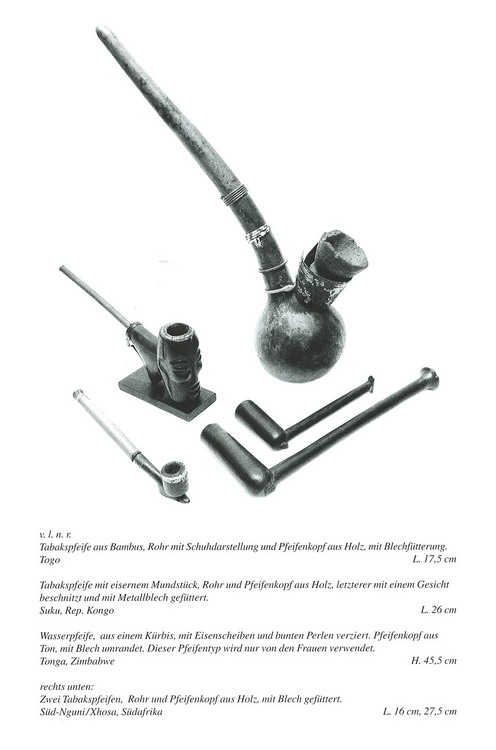 v. l. n. r.
Tabakspfeife aus Bambus, Rohr mit Schuhdarstellung und Pfeifenkopf aus Holz, mit Blechfütterung.
Togo L. 17,5 cm

Tabakspfeife mit eisernem Mundstück, Rohr und Pfeifenkopf aus Holz, letzterer mit einem Gesicht beschnitzt und mit Metallblech gefüttert.
Suku, Rep. Kongo L. 26 cm

Wasserpfeife, aus einem Kürbis, mit Eisenscheiben und bunten Perlen verziert. Pfeifenkopf aus Ton, mit Blech umrandet. Dieser Pfeifentyp wird nur von den Frauen verwendet.
Tonga, Zimbabwe H. 45,5 cm

rechts unten:
Zwei Tabakspfeifen, Rohr und Pfeifenkopf aus Holz, mit Blech gefüttert.
Süd-Nguni/Xhosa, Südafrika L. 16 cm, 27,5 cm